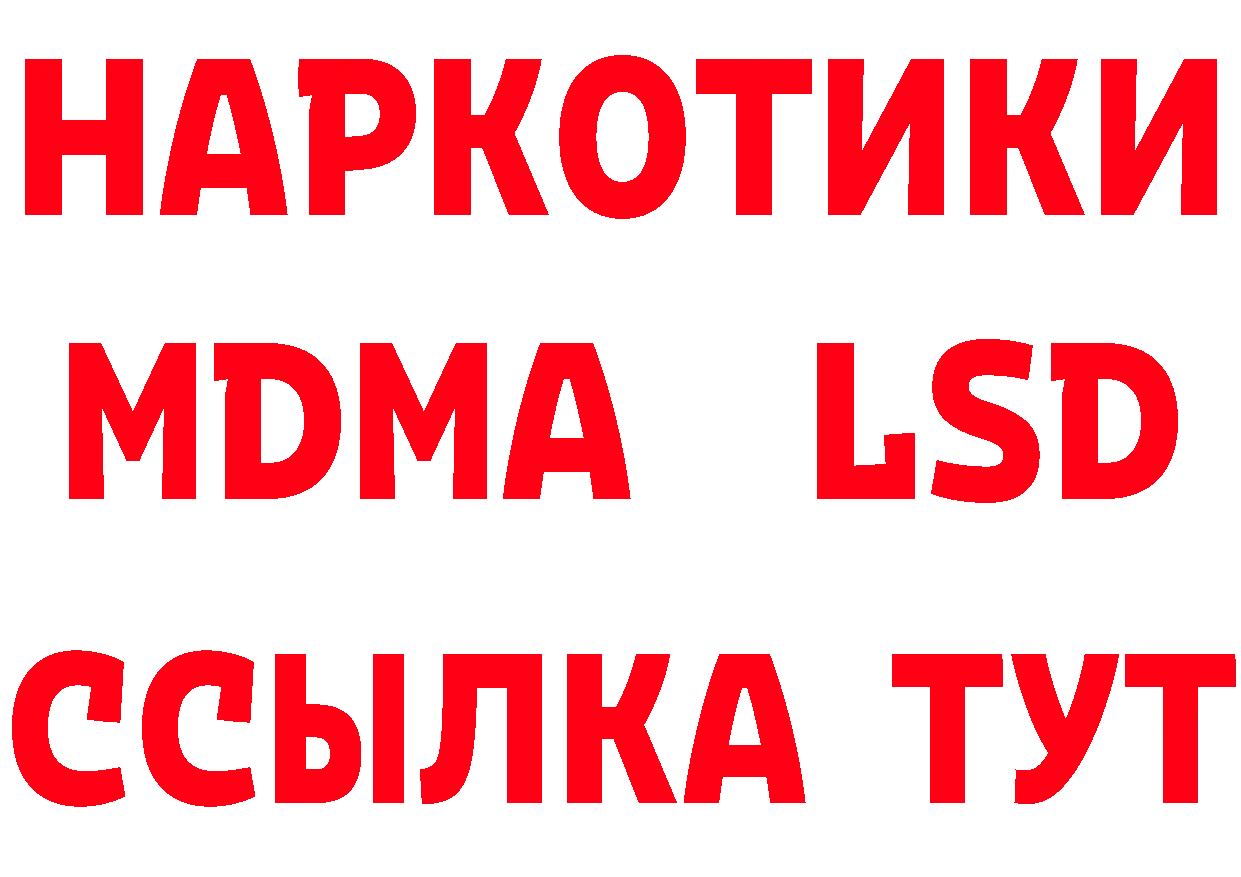 НАРКОТИКИ
MDMA LSD
ССЫЛКА ТУТ